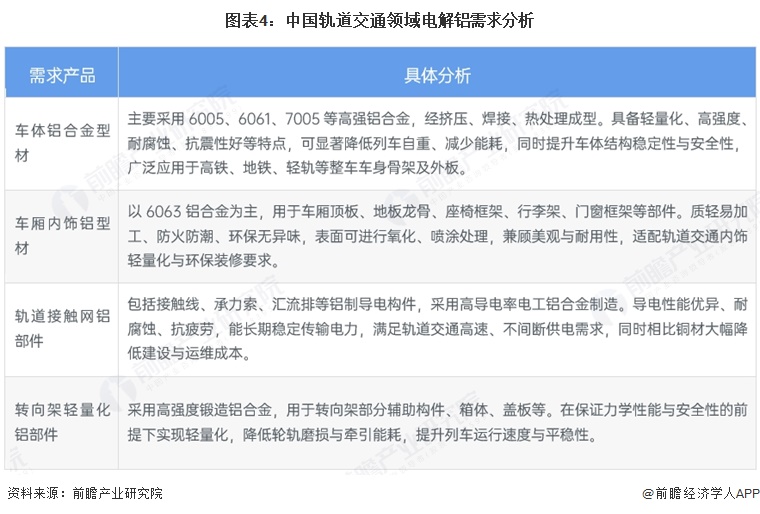 图表4：中国轨道交通领域电解铝需求分析

| 需求产品 | 具体分析 |
|---|---|
| 车体铝合金型材 | 主要采用 6005、6061、7005 等高强铝合金，经挤压、焊接、热处理成型。具备轻量化、高强度、耐腐蚀、抗震性好等特点，可显著降低列车自重、减少能耗，同时提升车体结构稳定性与安全性，广泛应用于高铁、地铁、轻轨等整车车身骨架及外板。 |
| 车厢内饰铝型材 | 以 6063 铝合金为主，用于车厢顶板、地板龙骨、座椅框架、行李架、门窗框架等部件。质轻易加工、防火防潮、环保无异味，表面可进行氧化、喷涂处理，兼顾美观与耐用性，适配轨道交通内饰轻量化与环保装修要求。 |
| 轨道接触网铝部件 | 包括接触线、承力索、汇流排等铝制导电构件，采用高导电率电工铝合金制造。导电性能优异、耐腐蚀、抗疲劳，能长期稳定传输电力，满足轨道交通高速、不间断供电需求，同时相比铜材大幅降低建设与运维成本。 |
| 转向架轻量化铝部件 | 采用高强度锻造铝合金，用于转向架部分辅助构件、箱体、盖板等。在保证力学性能与安全性的前提下实现轻量化，降低轮轨磨损与牵引能耗，提升列车运行速度与平稳性。 |

资料来源：前瞻产业研究院

@前瞻经济学人APP